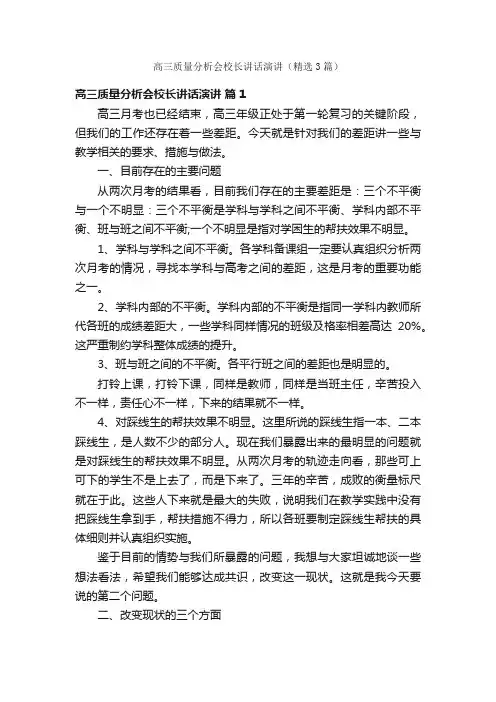 高三质量分析会校长讲话演讲（精选3篇）

高三质量分析会校长讲话演讲 篇1

高三月考也已经结束，高三年级正处于第一轮复习的关键阶段，但我们的工作还存在着一些差距。今天就是针对我们的差距讲一些与教学相关的要求、措施与做法。

一、目前存在的主要问题

从两次月考的结果看，目前我们存在的主要差距是：三个不平衡与一个不明显：三个不平衡是学科与学科之间不平衡、学科内部不平衡、班与班之间不平衡;一个不明显是指对学困生的帮扶效果不明显。

1、学科与学科之间不平衡。各学科备课组一定要认真组织分析两次月考的情况，寻找本学科与高考之间的差距，这是月考的重要功能之一。

2、学科内部的不平衡。学科内部的不平衡是指同一学科内教师所代各班的成绩差距大，一些学科同样情况的班级及格率相差高达 20%。这严重制约学科整体成绩的提升。

3、班与班之间的不平衡。各平行班之间的差距也是明显的。

打铃上课，打铃下课，同样是教师，同样是当班主任，辛苦投入不一样，责任心不一样，下来的结果就不一样。

4、对踩线生的帮扶效果不明显。这里所说的踩线生指一本、二本踩线生，是人数不少的部分人。现在我们暴露出来的最明显的问题就是对踩线生的帮扶效果不明显。从两次月考的轨迹走向看，那些可上可下的学生不是上去了，而是下来了。三年的辛苦，成败的衡量标尺就在于此。这些人下来就是最大的失败，说明我们在教学实践中没有把踩线生拿到手，帮扶措施不得力，所以各班要制定踩线生帮扶的具体细则并认真组织实施。

鉴于目前的情势与我们所暴露的问题，我想与大家坦诚地谈一些想法看法，希望我们能够达成共识，改变这一现状。这就是我今天要说的第二个问题。

二、改变现状的三个方面